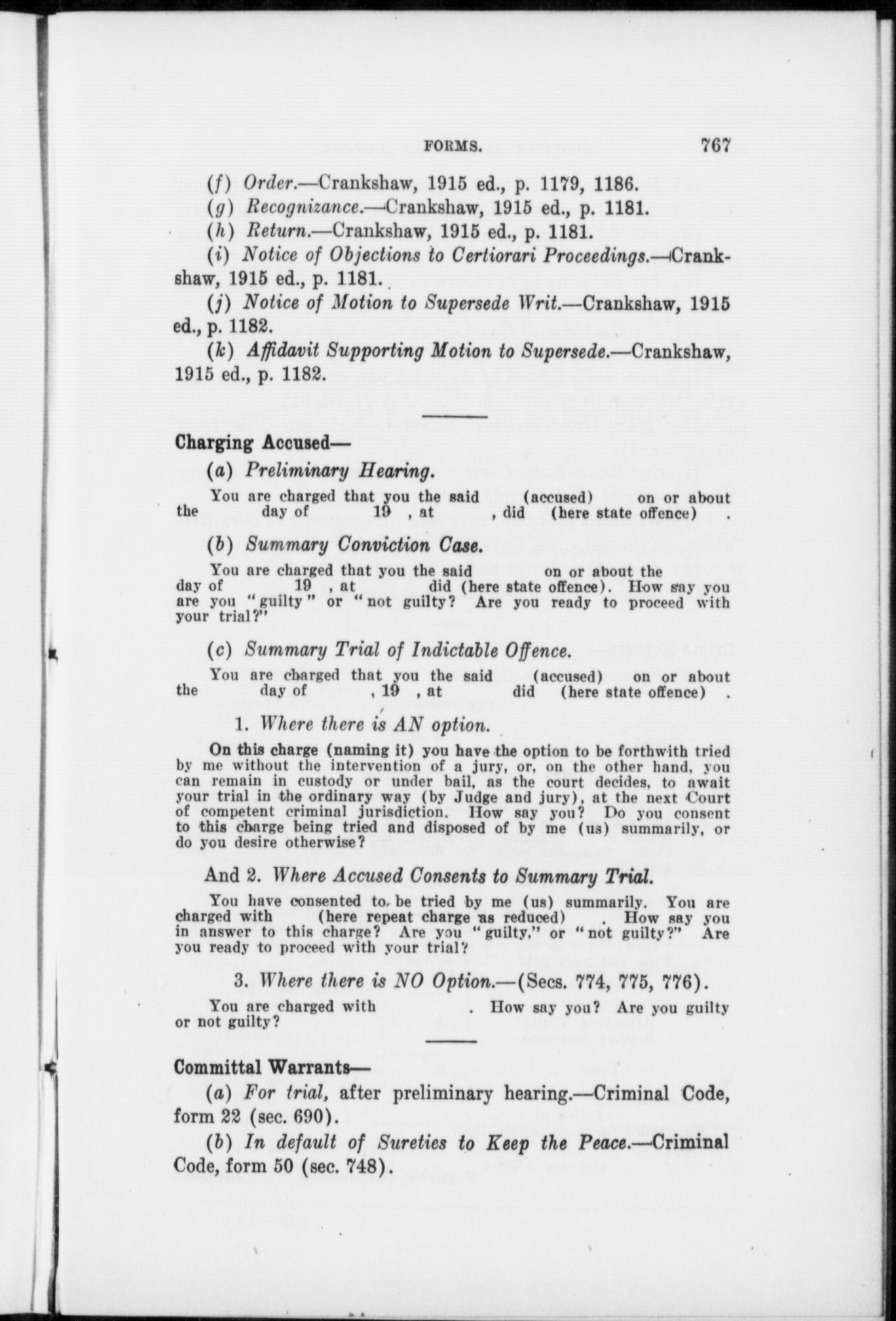 FORMS. 767

(f) Order.—Crankshaw, 1915 ed., p. 1179, 1186.

(g) Recognizance.—Crankshaw, 1915 ed., p. 1181.

(h) Return.—Crankshaw, 1915 ed., p. 1181.

(i) Notice of Objections to Certiorari Proceedings.—Crankshaw, 1915 ed., p. 1181.

(j) Notice of Motion to Supersede Writ.—Crankshaw, 1915 ed., p. 1182.

(k) Affidavit Supporting Motion to Supersede.—Crankshaw, 1915 ed., p. 1182.

Charging Accused—

(a) Preliminary Hearing.

You are charged that you the said (accused) on or about the day of 19 , at , did (here state offence) .

(b) Summary Conviction Case.

You are charged that you the said on or about the day of 19 , at did (here state offence). How say you are you "guilty" or "not guilty? Are you ready to proceed with your trial?"

(c) Summary Trial of Indictable Offence.

You are charged that you the said (accused) on or about the day of , 19 , at did (here state offence) .

1. Where there is AN option.

On this charge (naming it) you have the option to be forthwith tried by me without the intervention of a jury, or, on the other hand, you can remain in custody or under bail, as the court decides, to await your trial in the ordinary way (by Judge and jury), at the next Court of competent criminal jurisdiction. How say you? Do you consent to this charge being tried and disposed of by me (us) summarily, or do you desire otherwise?

And 2. Where Accused Consents to Summary Trial.

You have consented to be tried by me (us) summarily. You are charged with (here repeat charge as reduced) . How say you in answer to this charge? Are you "guilty," or "not guilty?" Are you ready to proceed with your trial?

3. Where there is NO Option.—(Secs. 774, 775, 776).

You are charged with . How say you? Are you guilty or not guilty?

Committal Warrants—

(a) For trial, after preliminary hearing.—Criminal Code, form 22 (sec. 690).

(b) In default of Sureties to Keep the Peace.—Criminal Code, form 50 (sec. 748).